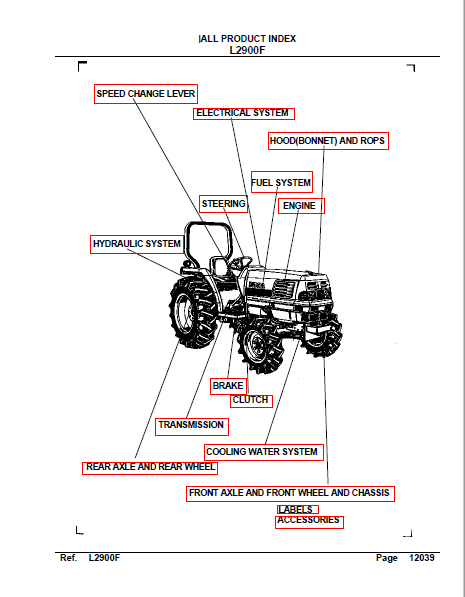 |ALL PRODUCT INDEX
L2900F

SPEED CHANGE LEVER
ELECTRICAL SYSTEM
HOOD(BONNET) AND ROPS
FUEL SYSTEM
STEERING
ENGINE
HYDRAULIC SYSTEM
BRAKE
CLUTCH
TRANSMISSION
COOLING WATER SYSTEM
REAR AXLE AND REAR WHEEL
FRONT AXLE AND FRONT WHEEL AND CHASSIS
LABELS
ACCESSORIES

Ref. L2900F Page 12039